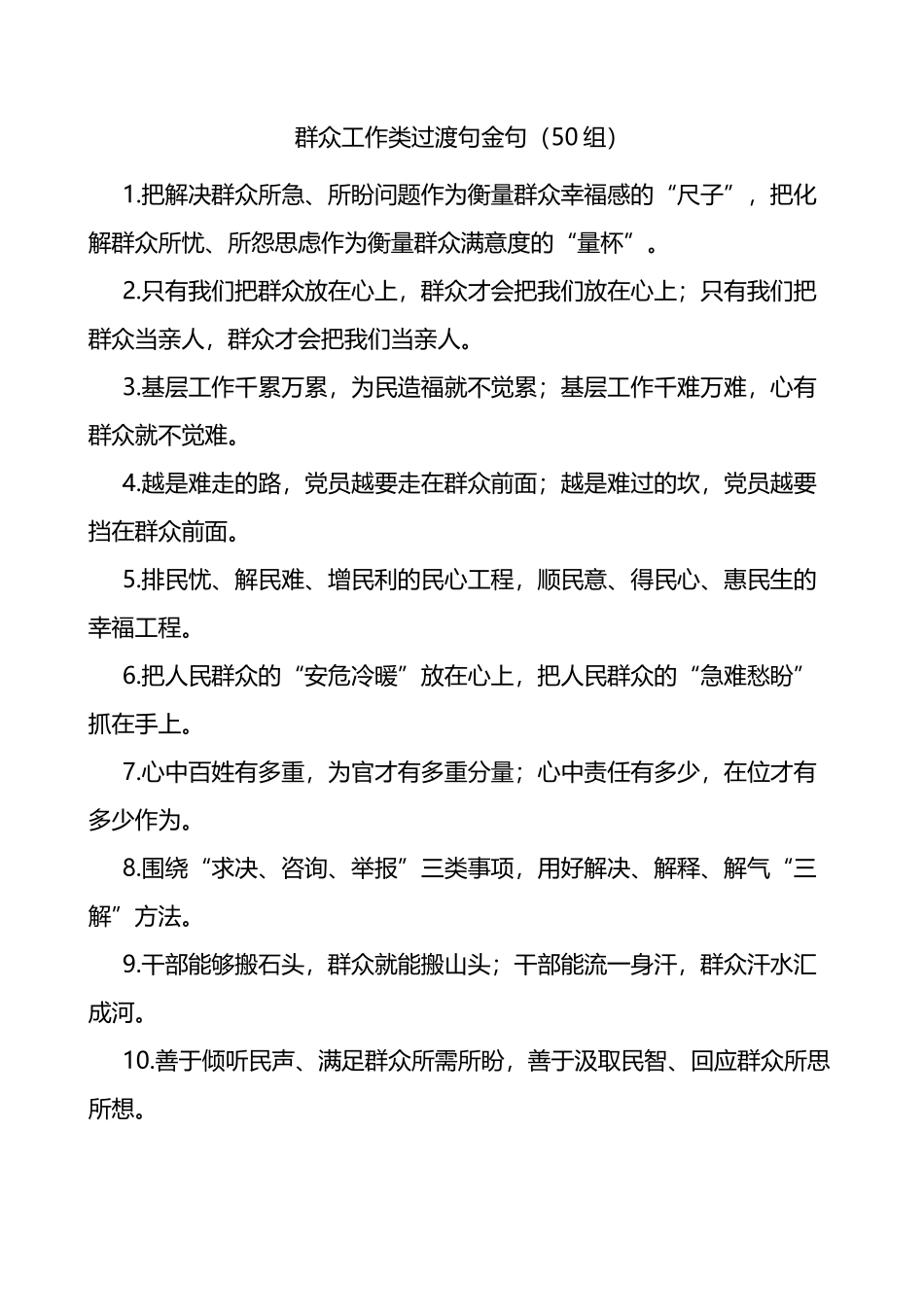 群众工作类过渡句金句（50组）

1.把解决群众所急、所盼问题作为衡量群众幸福感的“尺子”，把化解群众所忧、所怨思虑作为衡量群众满意度的“量杯”。

2.只有我们把群众放在心上，群众才会把我们放在心上；只有我们把群众当亲人，群众才会把我们当亲人。

3.基层工作千累万累，为民造福就不觉累；基层工作千难万难，心有群众就不觉难。

4.越是难走的路，党员越要走在群众前面；越是难过的坎，党员越要挡在群众前面。

5.排民忧、解民难、增民利的民心工程，顺民意、得民心、惠民生的幸福工程。

6.把人民群众的“安危冷暖”放在心上，把人民群众的“急难愁盼”抓在手上。

7.心中百姓有多重，为官才有多重分量；心中责任有多少，在位才有多少作为。

8.围绕“求决、咨询、举报”三类事项，用好解决、解释、解气“三解”方法。

9.干部能够搬石头，群众就能搬山头；干部能流一身汗，群众汗水汇成河。

10.善于倾听民声、满足群众所需所盼，善于汲取民智、回应群众所思所想。